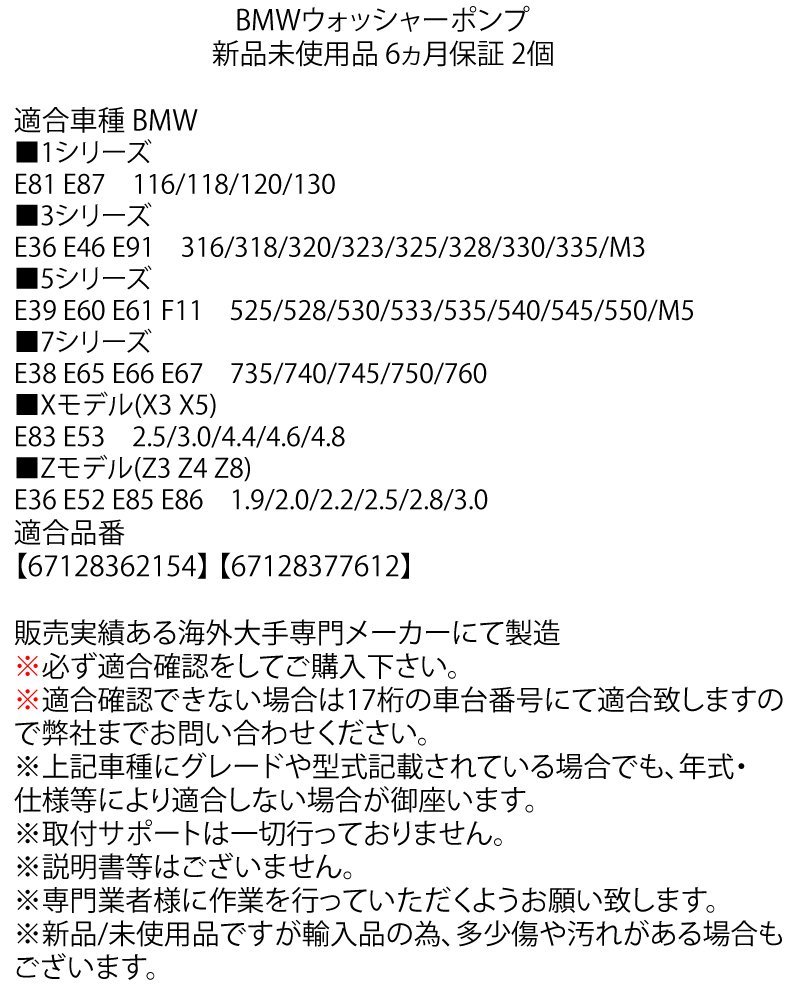 BMWウォッシャーポンプ
新品未使用品 6ヵ月保証 2個

適合車種 BMW
■1シリーズ
E81 E87　116/118/120/130
■3シリーズ
E36 E46 E91　316/318/320/323/325/328/330/335/M3
■5シリーズ
E39 E60 E61 F11　525/528/530/533/535/540/545/550/M5
■7シリーズ
E38 E65 E66 E67　735/740/745/750/760
■Xモデル(X3 X5)
E83 E53　2.5/3.0/4.4/4.6/4.8
■Zモデル(Z3 Z4 Z8)
E36 E52 E85 E86　1.9/2.0/2.2/2.5/2.8/3.0
適合品番
【67128362154】【67128377612】

販売実績ある海外大手専門メーカーにて製造
※必ず適合確認をしてご購入下さい。
※適合確認できない場合は17桁の車台番号にて適合致しますので弊社までお問い合わせください。
※上記車種にグレードや型式記載されている場合でも、年式・仕様等により適合しない場合が御座います。
※取付サポートは一切行っておりません。
※説明書等はございません。
※専門業者様に作業を行っていただくようお願い致します。
※新品/未使用品ですが輸入品の為、多少傷や汚れがある場合もございます。